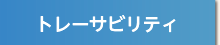 トレーサビリティ